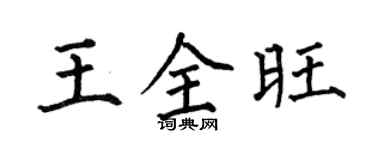 王全旺

词典网